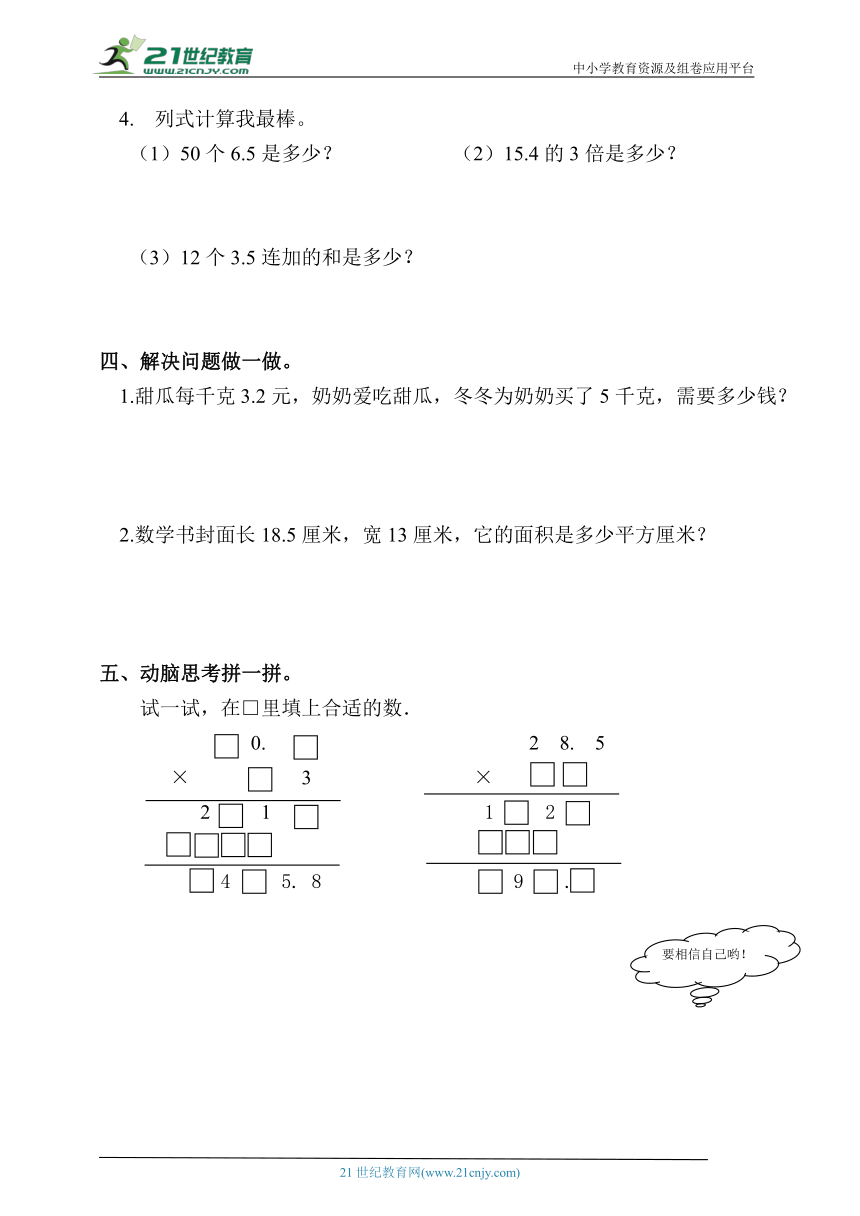 21世纪教育
www.21cnjy.com
中小学教育资源及组卷应用平台

4. 列式计算我最棒。
（1）50 个 6.5 是多少？
（2）15.4 的 3 倍是多少？
（3）12 个 3.5 连加的和是多少？

四、解决问题做一做。
1.甜瓜每千克 3.2 元，奶奶爱吃甜瓜，冬冬为奶奶买了 5 千克，需要多少钱？

2.数学书封面长 18.5 厘米，宽 13 厘米，它的面积是多少平方厘米？

五、动脑思考拼一拼。
试一试，在□里填上合适的数.

□ 0. □
× □ 3
2 □ 1 □
□□□□
□ 4 □ 5. 8

2 8. 5
× □□
1 □ 2 □
□□□
□ 9 □.□

要相信自己哟！

21 世纪教育网(www.21cnjy.com)